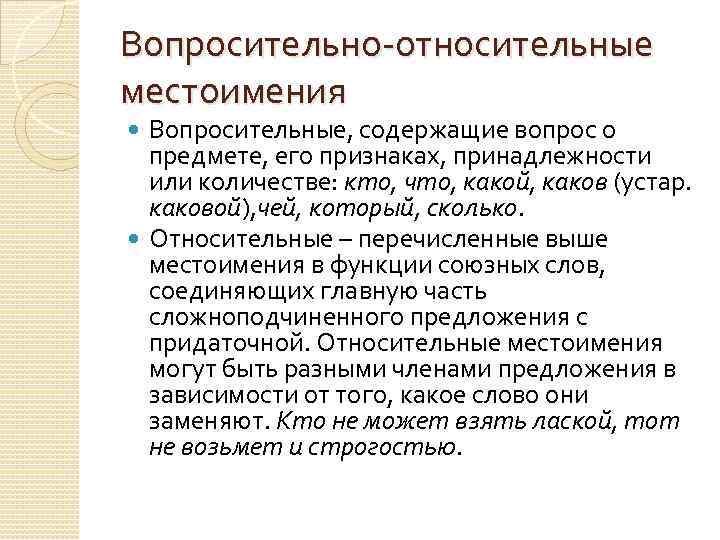 Вопросительно-относительные местоимения

Вопросительные, содержащие вопрос о предмете, его признаках, принадлежности или количестве: кто, что, какой, каков (устар. каковой),чей, который, сколько.

Относительные – перечисленные выше местоимения в функции союзных слов, соединяющих главную часть сложноподчиненного предложения с придаточной. Относительные местоимения могут быть разными членами предложения в зависимости от того, какое слово они заменяют. Кто не может взять лаской, тот не возьмет и строгостью.